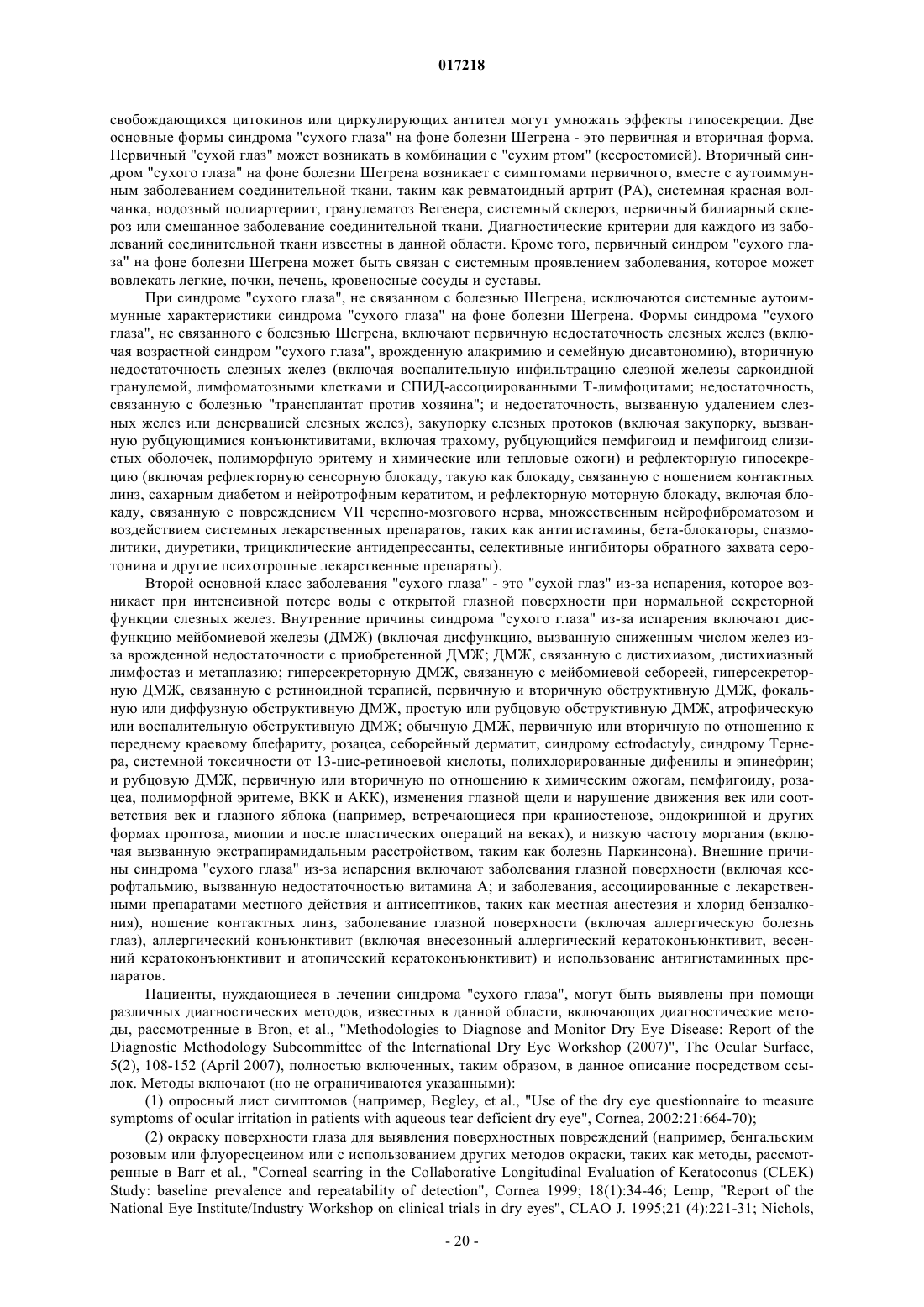 017218

свобождающихся цитокинов или циркулирующих антител могут умножать эффекты гипосекреции. Две основные формы синдрома "сухого глаза" на фоне болезни Шегрена - это первичная и вторичная форма. Первичный "сухой глаз" может возникать в комбинации с "сухим ртом" (ксеростомией). Вторичный синдром "сухого глаза" на фоне болезни Шегрена возникает с симптомами первичного, вместе с аутоиммунным заболеванием соединительной ткани, таким как ревматоидный артрит (РА), системная красная волчанка, нодозный полиартериит, гранулематоз Вегенера, системный склероз, первичный билиарный склероз или смешанное заболевание соединительной ткани. Диагностические критерии для каждого из заболеваний соединительной ткани известны в данной области. Кроме того, первичный синдром "сухого глаза" на фоне болезни Шегрена может быть связан с системным проявлением заболевания, которое может вовлекать легкие, почки, печень, кровеносные сосуды и суставы.

При синдроме "сухого глаза", не связанном с болезнью Шегрена, исключаются системные аутоиммунные характеристики синдрома "сухого глаза" на фоне болезни Шегрена. Формы синдрома "сухого глаза", не связанного с болезнью Шегрена, включают первичную недостаточность слезных желез (включая возрастной синдром "сухого глаза", врожденную алакримию и семейную дисавтономию), вторичную недостаточность слезных желез (включая воспалительную инфильтрацию слезной железы саркоидной гранулемой, лимфоматозными клетками и СПИД-ассоциированными Т-лимфоцитами; недостаточность, связанную с болезнью "трансплантат против хозяина"; и недостаточность, вызванную удалением слезных желез или денервацией слезных желез), закупорку слезных протоков (включая закупорку, вызванную рубцующимися конъюнктивитами, включая трахому, рубцующийся пемфигоид и пемфигоид слизистых оболочек, полиморфную эритему и химические или тепловые ожоги) и рефлекторную гипосекрецию (включая рефлекторную сенсорную блокаду, такую как блокаду, связанную с ношением контактных линз, сахарным диабетом и нейротрофным кератитом, и рефлекторную моторную блокаду, включая блокаду, связанную с повреждением VII черепно-мозгового нерва, множественным нейрофиброматозом и воздействием системных лекарственных препаратов, таких как антигистамины, бета-блокаторы, спазмолитики, диуретики, трициклические антидепрессанты, селективные ингибиторы обратного захвата серотонина и другие психотропные лекарственные препараты).

Второй основной класс заболевания "сухого глаза" - это "сухой глаз" из-за испарения, которое возникает при интенсивной потере воды с открытой глазной поверхности при нормальной секреторной функции слезных желез. Внутренние причины синдрома "сухого глаза" из-за испарения включают дисфункцию мейбомиевой железы (ДМЖ) (включая дисфункцию, вызванную сниженным числом желез из-за врожденной недостаточности с приобретенной ДМЖ; ДМЖ, связанную с дистихиазом, дистихиазный лимфостаз и метаплазию; гиперсекреторную ДМЖ, связанную с мейбомиевой себореей, гиперсекреторную ДМЖ, связанную с ретиноидной терапией, первичную и вторичную обструктивную ДМЖ, фокальную или диффузную обструктивную ДМЖ, простую или рубцовую обструктивную ДМЖ, атрофическую или воспалительную обструктивную ДМЖ; обычную ДМЖ, первичную или вторичную по отношению к переднему краевому блефариту, розацеа, себорейный дерматит, синдрому ectrodactyly, синдрому Тернера, системной токсичности от 13-цис-ретиноевой кислоты, полихлорированные дифенилы и эпинефрин; и рубцовую ДМЖ, первичную или вторичную по отношению к химическим ожогам, пемфигоиду, розацеа, полиморфной эритеме, ВКК и АКК), изменения глазной щели и нарушение движения век или соответствия век и глазного яблока (например, встречающиеся при краниостенозе, эндокринной и других формах проптоза, миопии и после пластических операций на веках), и низкую частоту моргания (включая вызванную экстрапирамидальным расстройством, таким как болезнь Паркинсона). Внешние причины синдрома "сухого глаза" из-за испарения включают заболевания глазной поверхности (включая ксерофтальмию, вызванную недостаточностью витамина А; и заболевания, ассоциированные с лекарственными препаратами местного действия и антисептиков, таких как местная анестезия и хлорид бензалкония), ношение контактных линз, заболевание глазной поверхности (включая аллергическую болезнь глаз), аллергический конъюнктивит (включая внесезонный аллергический кератоконъюнктивит, весенний кератоконъюнктивит и атопический кератоконъюнктивит) и использование антигистаминных препаратов.

Пациенты, нуждающиеся в лечении синдрома "сухого глаза", могут быть выявлены при помощи различных диагностических методов, известных в данной области, включающих диагностические методы, рассмотренные в Bron, et al., "Methodologies to Diagnose and Monitor Dry Eye Disease: Report of the Diagnostic Methodology Subcommittee of the International Dry Eye Workshop (2007)", The Ocular Surface, 5(2), 108-152 (April 2007), полностью включенных, таким образом, в данное описание посредством ссылок. Методы включают (но не ограничиваются указанными):

(1) опросный лист симптомов (например, Begley, et al., "Use of the dry eye questionnaire to measure symptoms of ocular irritation in patients with aqueous tear deficient dry eye", Cornea, 2002:21:664-70);

(2) окраску поверхности глаза для выявления поверхностных повреждений (например, бенгальским розовым или флуоресцеином или с использованием других методов окраски, таких как методы, рассмотренные в Barr et al., "Corneal scarring in the Collaborative Longitudinal Evaluation of Keratoconus (CLEK) Study: baseline prevalence and repeatability of detection", Cornea 1999; 18(1):34-46; Lemp, "Report of the National Eye Institute/Industry Workshop on clinical trials in dry eyes", CLAO J. 1995;21 (4):221-31; Nichols,

- 20 -